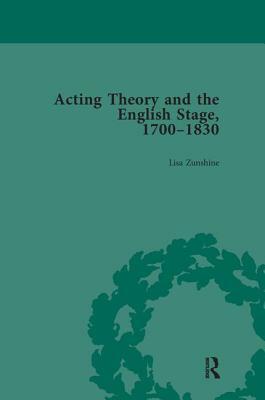 Acting Theory and the English Stage, 1700–1830

Lisa Zunshine

R